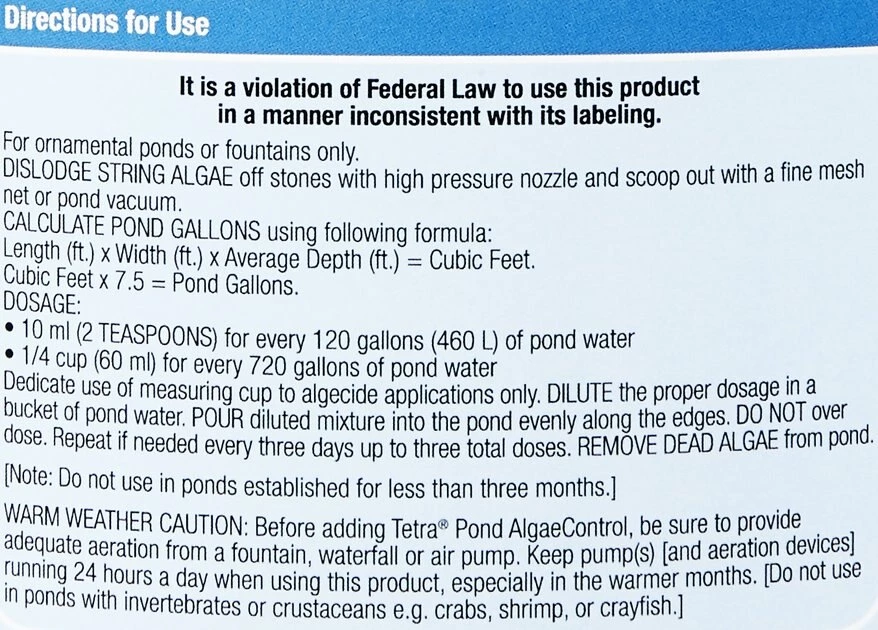 Directions for Use

It is a violation of Federal Law to use this product in a manner inconsistent with its labeling.

For ornamental ponds or fountains only.
DISLODGE STRING ALGAE off stones with high pressure nozzle and scoop out with a fine mesh net or pond vacuum.
CALCULATE POND GALLONS using following formula:
Length (ft.) x Width (ft.) x Average Depth (ft.) = Cubic Feet.
Cubic Feet x 7.5 = Pond Gallons.
DOSAGE:
• 10 ml (2 TEASPOONS) for every 120 gallons (460 L) of pond water
• 1/4 cup (60 ml) for every 720 gallons of pond water
Dedicate use of measuring cup to algecide applications only. DILUTE the proper dosage in a bucket of pond water. POUR diluted mixture into the pond evenly along the edges. DO NOT over dose. Repeat if needed every three days up to three total doses. REMOVE DEAD ALGAE from pond.

[Note: Do not use in ponds established for less than three months.]

WARM WEATHER CAUTION: Before adding Tetra® Pond AlgaeControl, be sure to provide adequate aeration from a fountain, waterfall or air pump. Keep pump(s) [and aeration devices] running 24 hours a day when using this product, especially in the warmer months. [Do not use in ponds with invertebrates or crustaceans e.g. crabs, shrimp, or crayfish.]